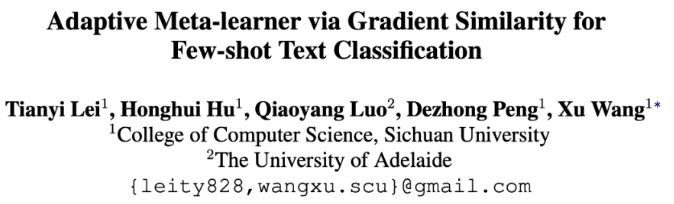 Adaptive Meta-learner via Gradient Similarity for Few-shot Text Classification

Tianyi Lei$^1$, Honghui Hu$^1$, Qiaoyang Luo$^2$, Dezhong Peng$^1$, Xu Wang$^{1*}$
$^1$College of Computer Science, Sichuan University
$^2$The University of Adelaide
{leity828,wangxu.scu}@gmail.com